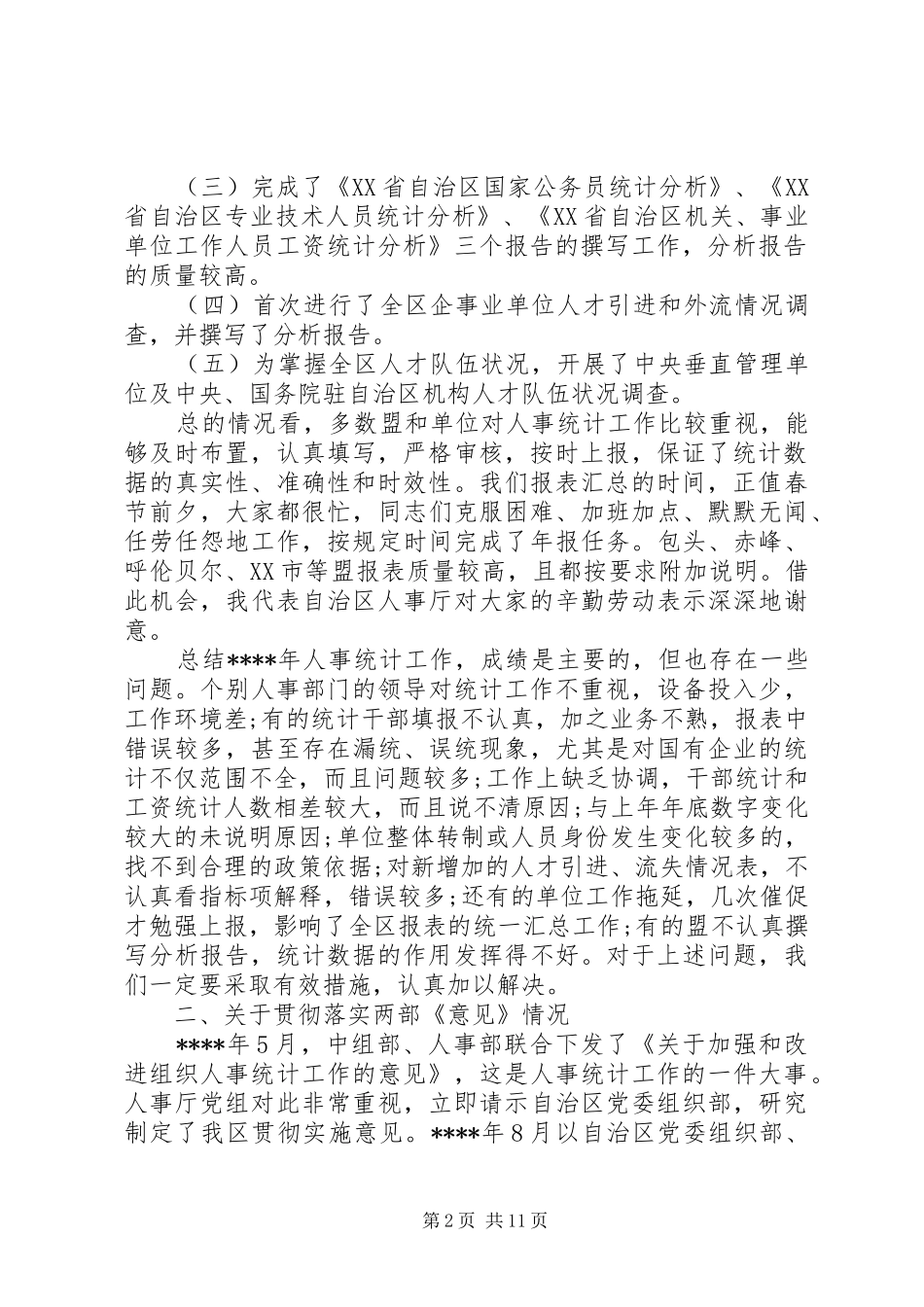 （三）完成了《XX省自治区国家公务员统计分析》、《XX省自治区专业技术人员统计分析》、《XX省自治区机关、事业单位工作人员工资统计分析》三个报告的撰写工作，分析报告的质量较高。

（四）首次进行了全区企事业单位人才引进和外流情况调查，并撰写了分析报告。

（五）为掌握全区人才队伍状况，开展了中央垂直管理单位及中央、国务院驻自治区机构人才队伍状况调查。

总的情况看，多数盟和单位对人事统计工作比较重视，能够及时布置，认真填写，严格审核，按时上报，保证了统计数据的真实性、准确性和时效性。我们报表汇总的时间，正值春节前夕，大家都很忙，同志们克服困难、加班加点、默默无闻、任劳任怨地工作，按规定时间完成了年报任务。包头、赤峰、呼伦贝尔、XX市等盟报表质量较高，且都按要求附加说明。借此机会，我代表自治区人事厅对大家的辛勤劳动表示深深地谢意。

总结****年人事统计工作，成绩是主要的，但也存在一些问题。个别人事部门的领导对统计工作不重视，设备投入少，工作环境差;有的统计干部填报不认真，加之业务不熟，报表中错误较多，甚至存在漏统、误统现象，尤其是对国有企业的统计不仅范围不全，而且问题较多;工作上缺乏协调，干部统计和工资统计人数相差较大，而且说不清原因;与上年年底数字变化较大的未说明原因;单位整体转制或人员身份发生变化较多的，找不到合理的政策依据;对新增加的人才引进、流失情况表，不认真看指标项解释，错误较多;还有的单位工作拖延，几次催促才勉强上报，影响了全区报表的统一汇总工作;有的盟不认真撰写分析报告，统计数据的作用发挥得不好。对于上述问题，我们一定要采取有效措施，认真加以解决。

二、关于贯彻落实两部《意见》情况

****年5月，中组部、人事部联合下发了《关于加强和改进组织人事统计工作的意见》，这是人事统计工作的一件大事。人事厅党组对此非常重视，立即请示自治区党委组织部，研究制定了我区贯彻实施意见。****年8月以自治区党委组织部、

第2页 共11页